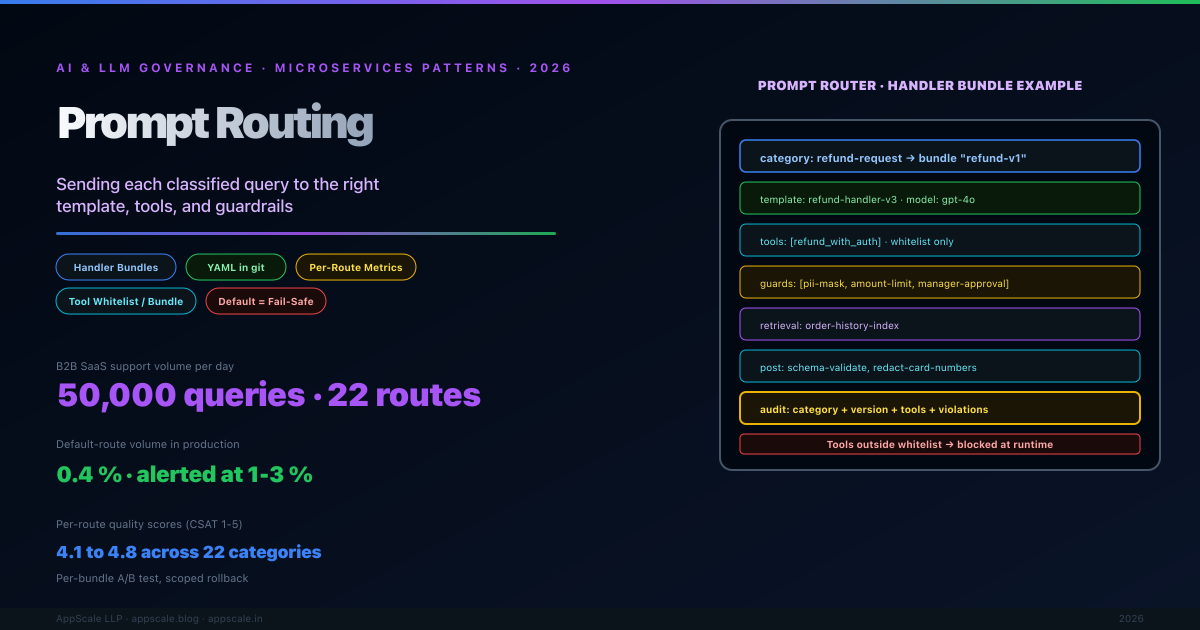 AI & LLM GOVERNANCE · MICROSERVICES PATTERNS · 2026

Prompt Routing

Sending each classified query to the right template, tools, and guardrails

Handler Bundles
YAML in git
Per-Route Metrics
Tool Whitelist / Bundle
Default = Fail-Safe

B2B SaaS support volume per day

50,000 queries · 22 routes

Default-route volume in production

0.4 % · alerted at 1-3 %

Per-route quality scores (CSAT 1-5)

4.1 to 4.8 across 22 categories

Per-bundle A/B test, scoped rollback

PROMPT ROUTER · HANDLER BUNDLE EXAMPLE

category: refund-request → bundle "refund-v1"

template: refund-handler-v3 · model: gpt-4o

tools: [refund_with_auth] · whitelist only

guards: [pii-mask, amount-limit, manager-approval]

retrieval: order-history-index

post: schema-validate, redact-card-numbers

audit: category + version + tools + violations

Tools outside whitelist → blocked at runtime

AppScale LLP · appscale.blog · appscale.in

2026